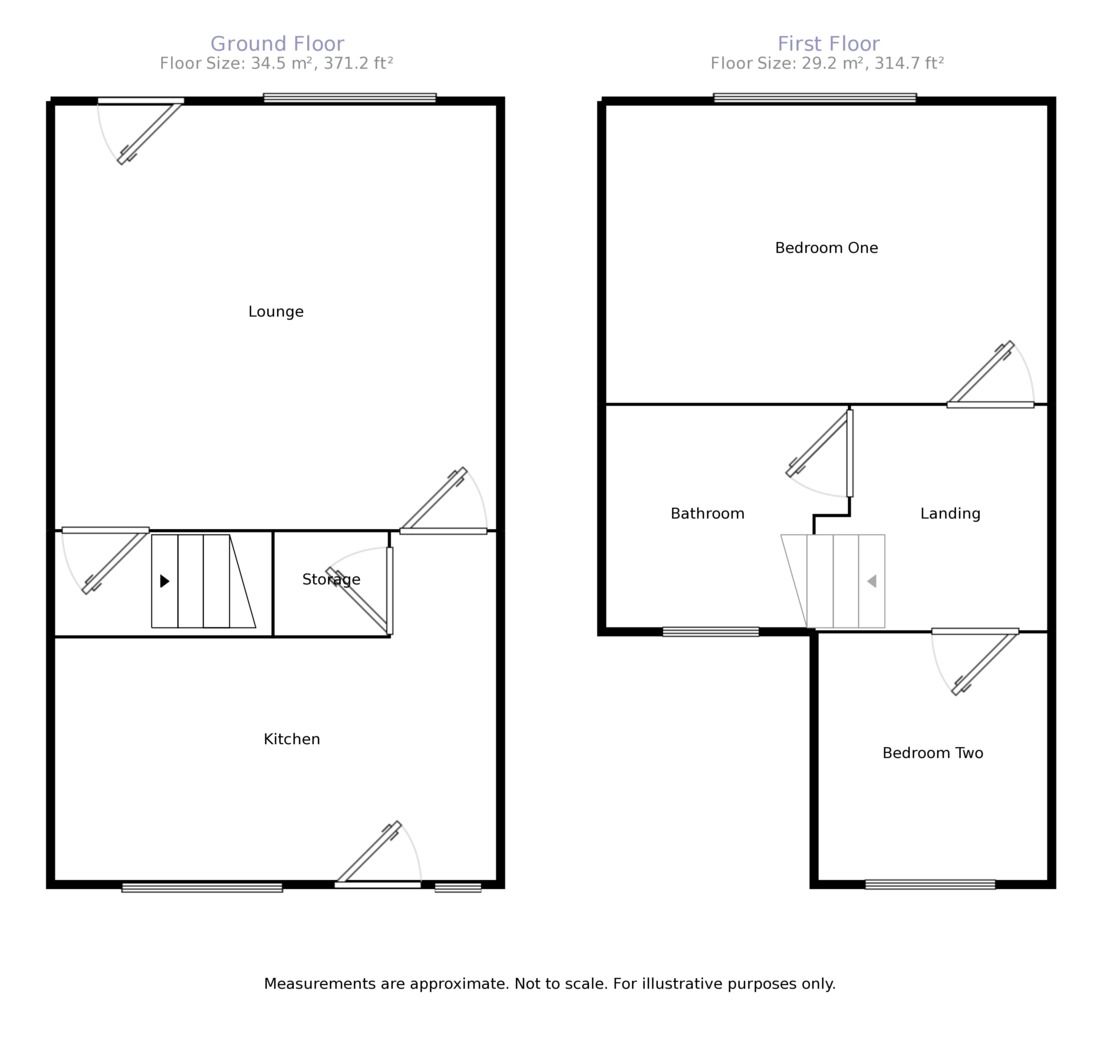 Ground Floor
Floor Size: 34.5 m², 371.2 ft²

Lounge

Storage

Kitchen

First Floor
Floor Size: 29.2 m², 314.7 ft²

Bedroom One

Bathroom

Landing

Bedroom Two

Measurements are approximate. Not to scale. For illustrative purposes only.